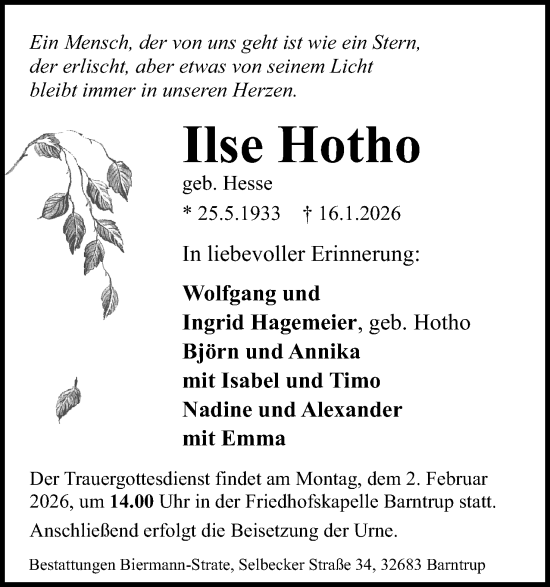 Ein Mensch, der von uns geht ist wie ein Stern, der erlischt, aber etwas von seinem Licht bleibt immer in unseren Herzen.

Ilse Hotho

geb. Hesse

* 25.5.1933 † 16.1.2026

In liebevoller Erinnerung:

Wolfgang und
Ingrid Hagemeier, geb. Hotho
Björn und Annika
mit Isabel und Timo
Nadine und Alexander
mit Emma

Der Trauergottesdienst findet am Montag, dem 2. Februar 2026, um 14.00 Uhr in der Friedhofskapelle Barntrup statt.

Anschließend erfolgt die Beisetzung der Urne.

Bestattungen Biermann-Strate, Selbecker Straße 34, 32683 Barntrup